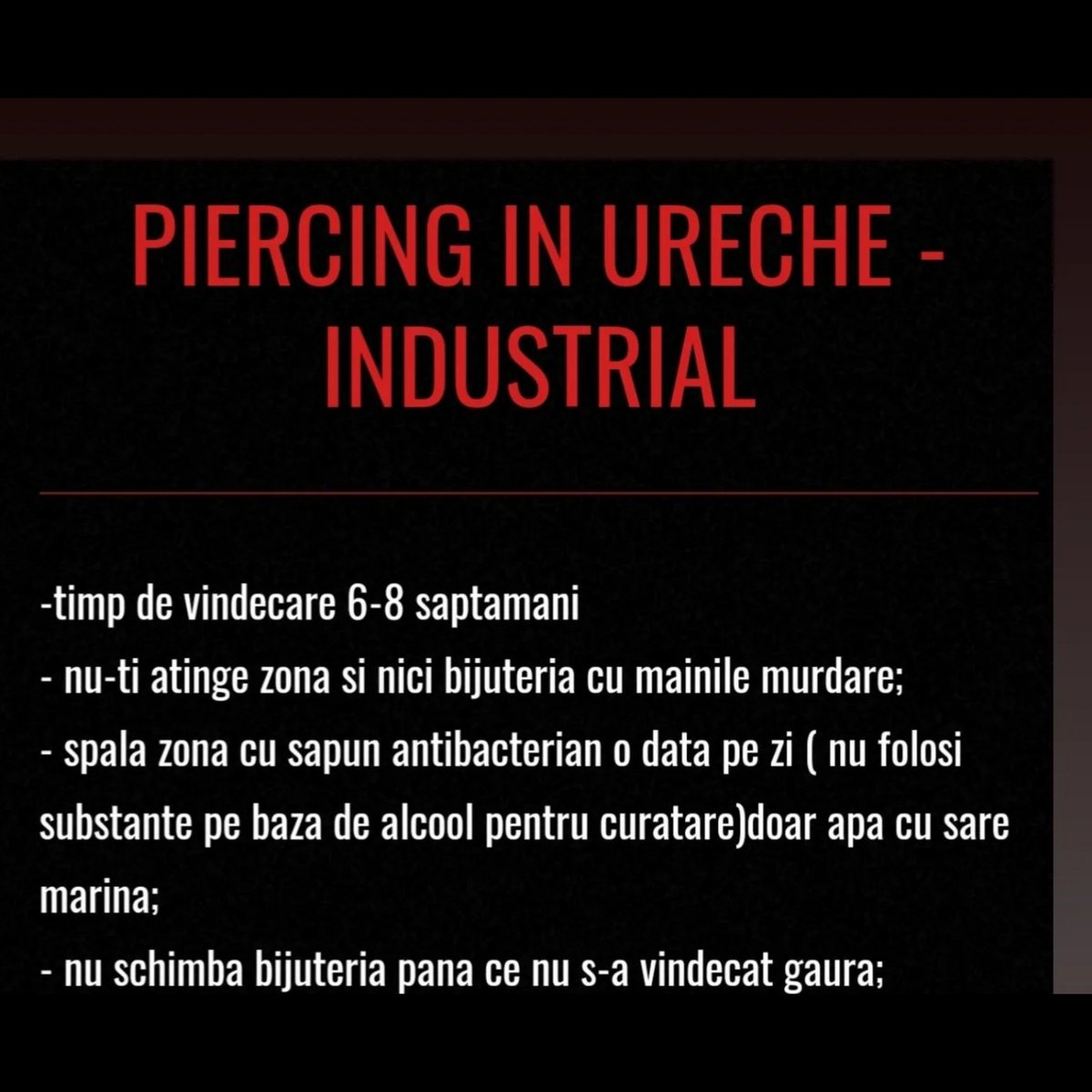 PIERCING IN URECHE - INDUSTRIAL

-timp de vindecare 6-8 saptamani
- nu-ti atinge zona si nici bijuteria cu mainile murdare;
- spala zona cu sapun antibacterian o data pe zi ( nu folosi substante pe baza de alcool pentru curatare)doar apa cu sare marina;
- nu schimba bijuteria pana ce nu s-a vindecat gaura;